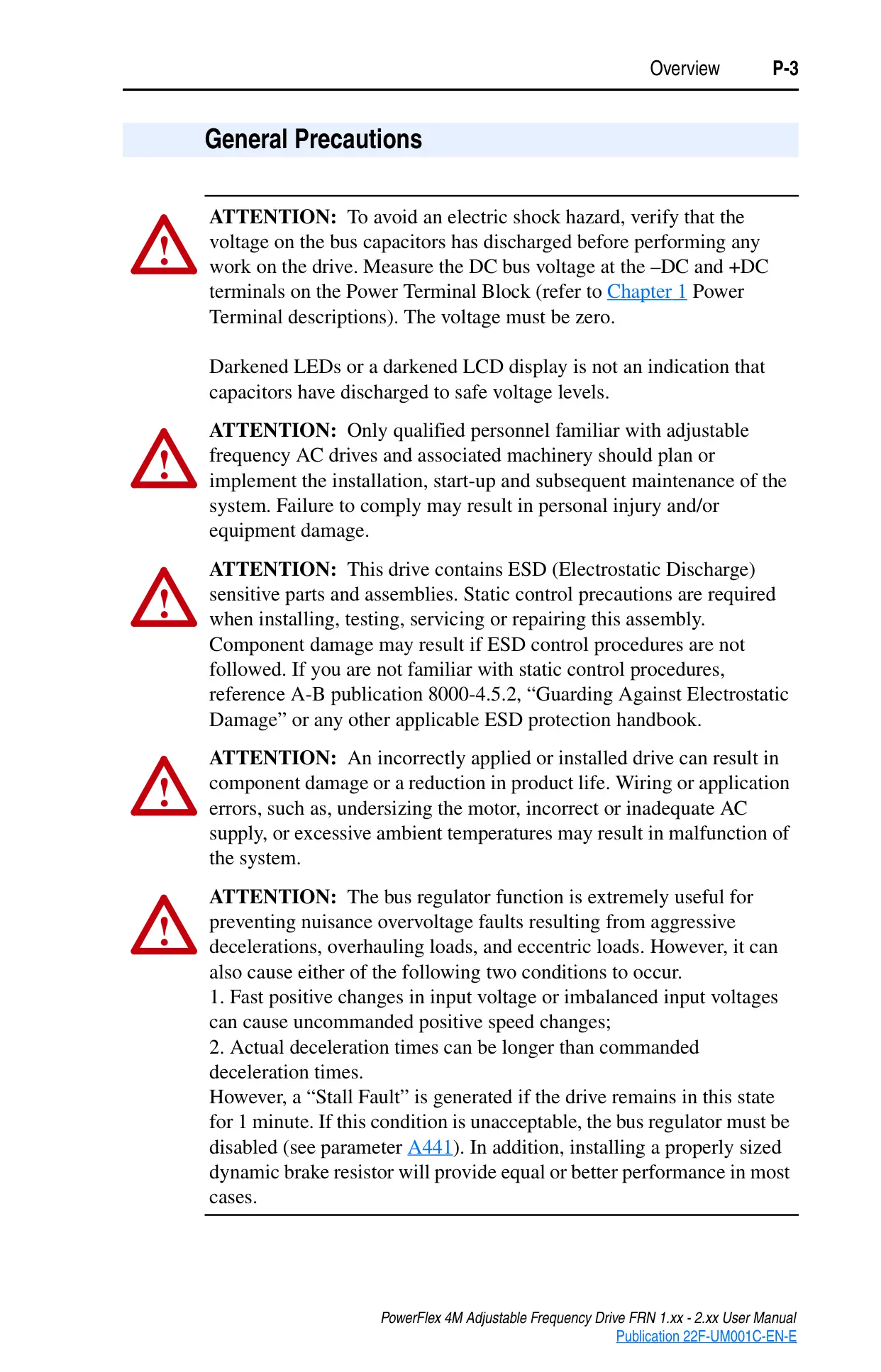 Overview P-3

General Precautions

ATTENTION: To avoid an electric shock hazard, verify that the voltage on the bus capacitors has discharged before performing any work on the drive. Measure the DC bus voltage at the –DC and +DC terminals on the Power Terminal Block (refer to Chapter 1 Power Terminal descriptions). The voltage must be zero.

Darkened LEDs or a darkened LCD display is not an indication that capacitors have discharged to safe voltage levels.

ATTENTION: Only qualified personnel familiar with adjustable frequency AC drives and associated machinery should plan or implement the installation, start-up and subsequent maintenance of the system. Failure to comply may result in personal injury and/or equipment damage.

ATTENTION: This drive contains ESD (Electrostatic Discharge) sensitive parts and assemblies. Static control precautions are required when installing, testing, servicing or repairing this assembly. Component damage may result if ESD control procedures are not followed. If you are not familiar with static control procedures, reference A-B publication 8000-4.5.2, “Guarding Against Electrostatic Damage” or any other applicable ESD protection handbook.

ATTENTION: An incorrectly applied or installed drive can result in component damage or a reduction in product life. Wiring or application errors, such as, undersizing the motor, incorrect or inadequate AC supply, or excessive ambient temperatures may result in malfunction of the system.

ATTENTION: The bus regulator function is extremely useful for preventing nuisance overvoltage faults resulting from aggressive decelerations, overhauling loads, and eccentric loads. However, it can also cause either of the following two conditions to occur.
1. Fast positive changes in input voltage or imbalanced input voltages can cause uncommanded positive speed changes;
2. Actual deceleration times can be longer than commanded deceleration times.
However, a “Stall Fault” is generated if the drive remains in this state for 1 minute. If this condition is unacceptable, the bus regulator must be disabled (see parameter A441). In addition, installing a properly sized dynamic brake resistor will provide equal or better performance in most cases.

PowerFlex 4M Adjustable Frequency Drive FRN 1.xx - 2.xx User Manual
Publication 22F-UM001C-EN-E